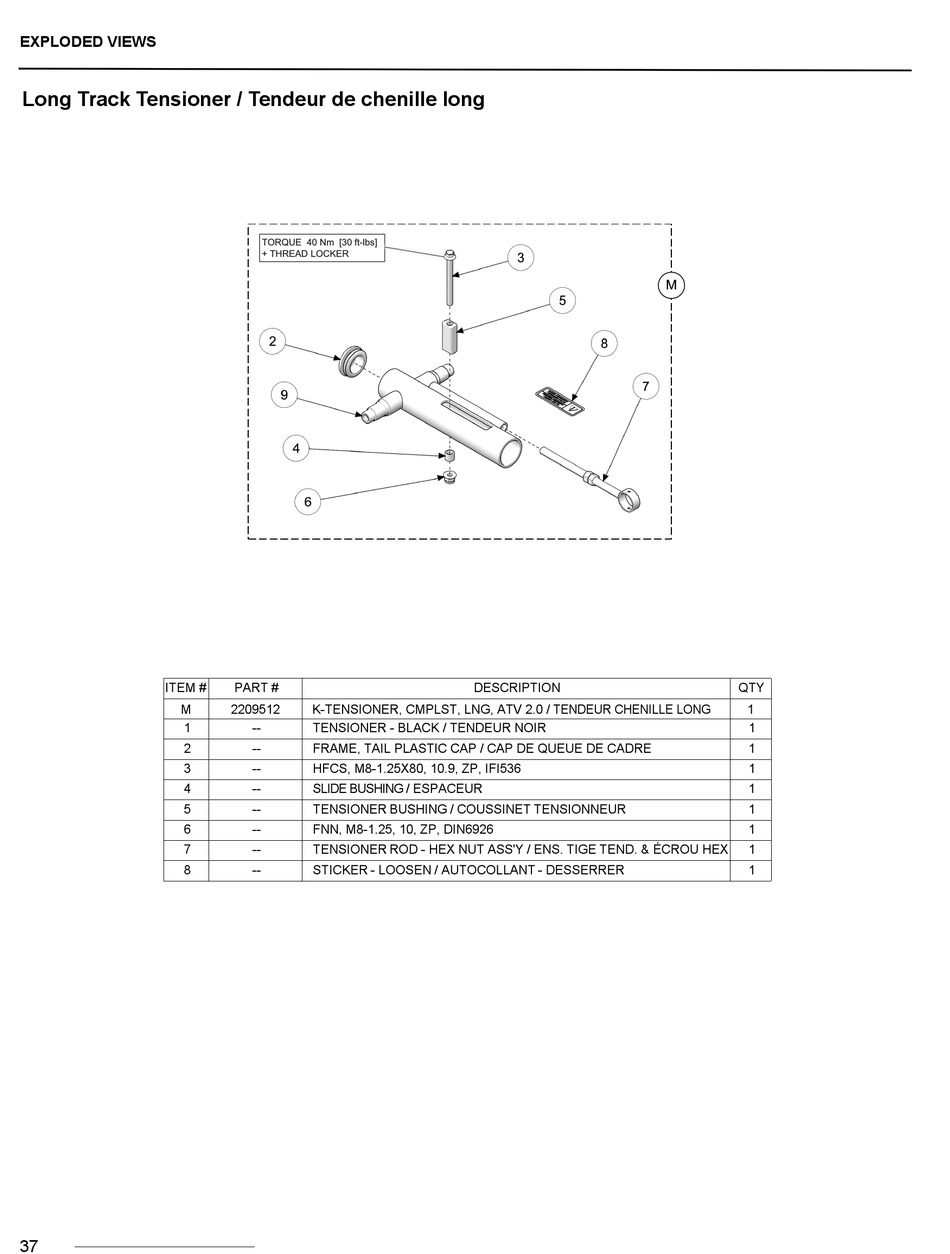 EXPLODED VIEWS

Long Track Tensioner / Tendeur de chenille long

TORQUE 40 Nm [30 ft-lbs]
+ THREAD LOCKER

3

M

5

2

8

7

9

4

6

| ITEM # | PART # | DESCRIPTION | QTY |
|---|---|---|---|
| M | 2209512 | K-TENSIONER, CMPLST, LNG, ATV 2.0 / TENDEUR CHENILLE LONG | 1 |
| 1 | -- | TENSIONER - BLACK / TENDEUR NOIR | 1 |
| 2 | -- | FRAME, TAIL PLASTIC CAP / CAP DE QUEUE DE CADRE | 1 |
| 3 | -- | HFCS, M8-1.25X80, 10.9, ZP, IFI536 | 1 |
| 4 | -- | SLIDE BUSHING / ESPACEUR | 1 |
| 5 | -- | TENSIONER BUSHING / COUSSINET TENSIONNEUR | 1 |
| 6 | -- | FNN, M8-1.25, 10, ZP, DIN6926 | 1 |
| 7 | -- | TENSIONER ROD - HEX NUT ASS'Y / ENS. TIGE TEND. & ÉCROU HEX | 1 |
| 8 | -- | STICKER - LOOSEN / AUTOCOLLANT - DESSERRER | 1 |

37